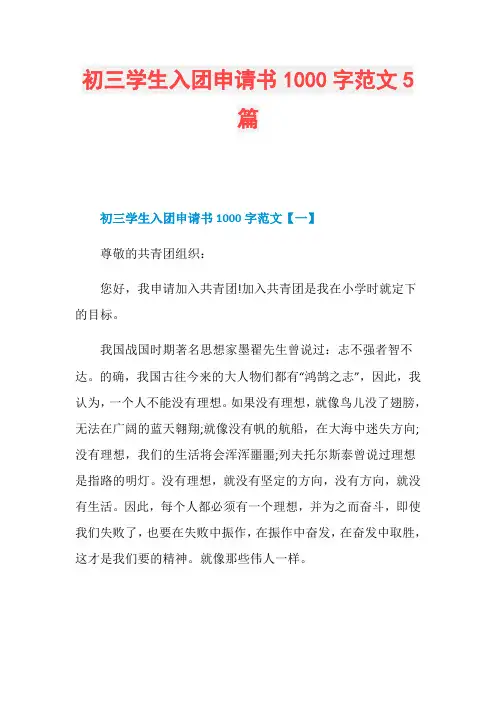 初三学生入团申请书 1000 字范文 5 篇

初三学生入团申请书 1000 字范文【一】

尊敬的共青团组织：

您好，我申请加入共青团!加入共青团是我在小学时就定下的目标。

我国战国时期著名思想家墨翟先生曾说过：志不强者智不达。的确，我国古往今来的大人物们都有“鸿鹄之志”，因此，我认为，一个人不能没有理想。如果没有理想，就像鸟儿没了翅膀，无法在广阔的蓝天翱翔;就像没有帆的航船，在大海中迷失方向;没有理想，我们的生活将会浑浑噩噩;列夫托尔斯泰曾说过理想是指路的明灯。没有理想，就没有坚定的方向，没有方向，就没有生活。因此，每个人都必须有一个理想，并为之而奋斗，即使我们失败了，也要在失败中振作，在振作中奋发，在奋发中取胜，这才是我们要的精神。就像那些伟人一样。